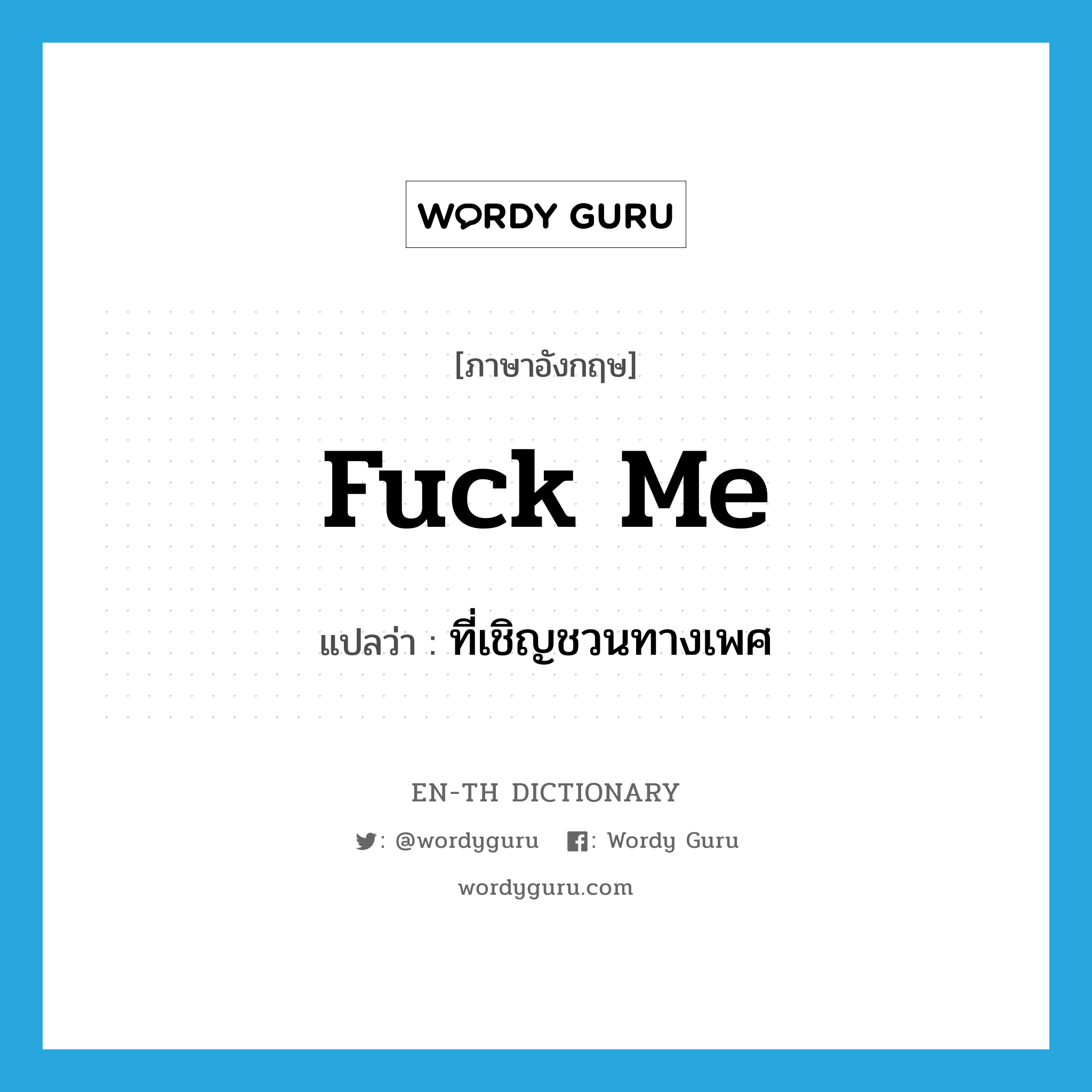 WORDY GURU

[ภาษาอังกฤษ]

fuck me

แปลว่า : ที่เชิญชวนทางเพศ

EN-TH DICTIONARY

: @wordyguru : Wordy Guru

wordyguru.com